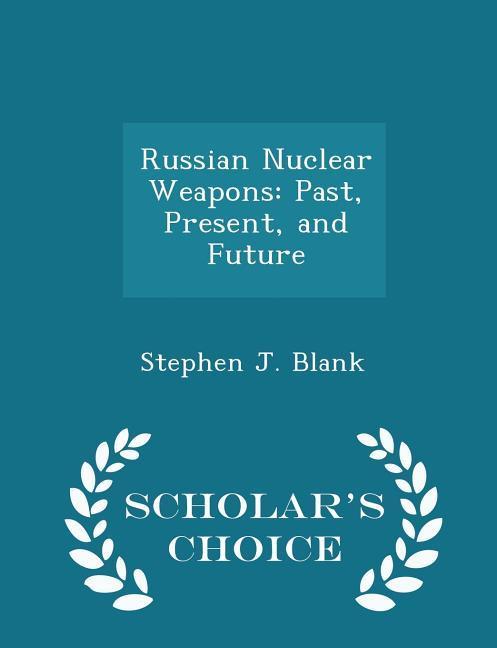 Russian Nuclear Weapons: Past, Present, and Future

Stephen J. Blank

SCHOLAR'S CHOICE